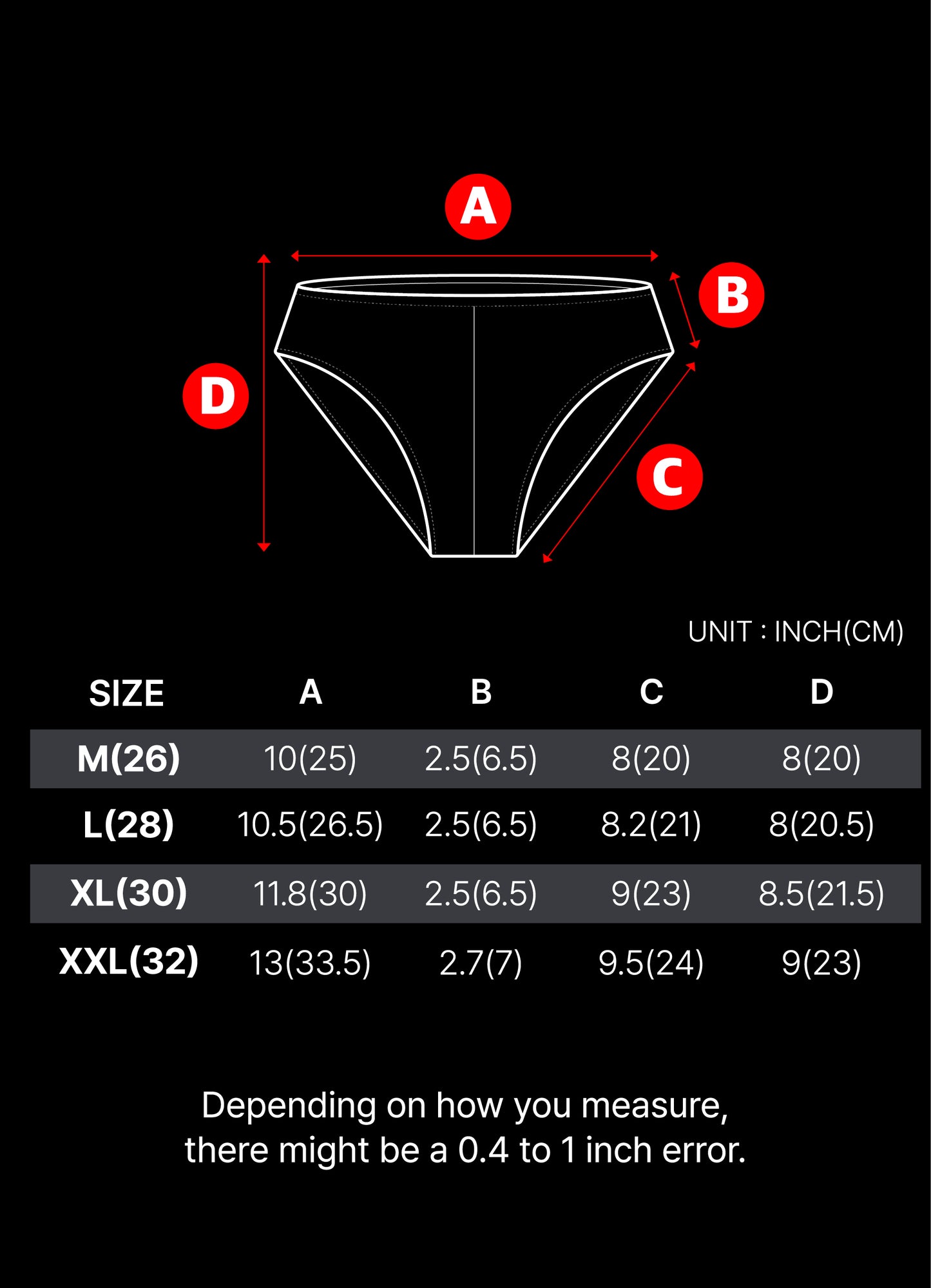 A

B

D

C

UNIT : INCH(CM)

| SIZE | A | B | C | D |
|---|---|---|---|---|
| M(26) | 10(25) | 2.5(6.5) | 8(20) | 8(20) |
| L(28) | 10.5(26.5) | 2.5(6.5) | 8.2(21) | 8(20.5) |
| XL(30) | 11.8(30) | 2.5(6.5) | 9(23) | 8.5(21.5) |
| XXL(32) | 13(33.5) | 2.7(7) | 9.5(24) | 9(23) |

Depending on how you measure, there might be a 0.4 to 1 inch error.